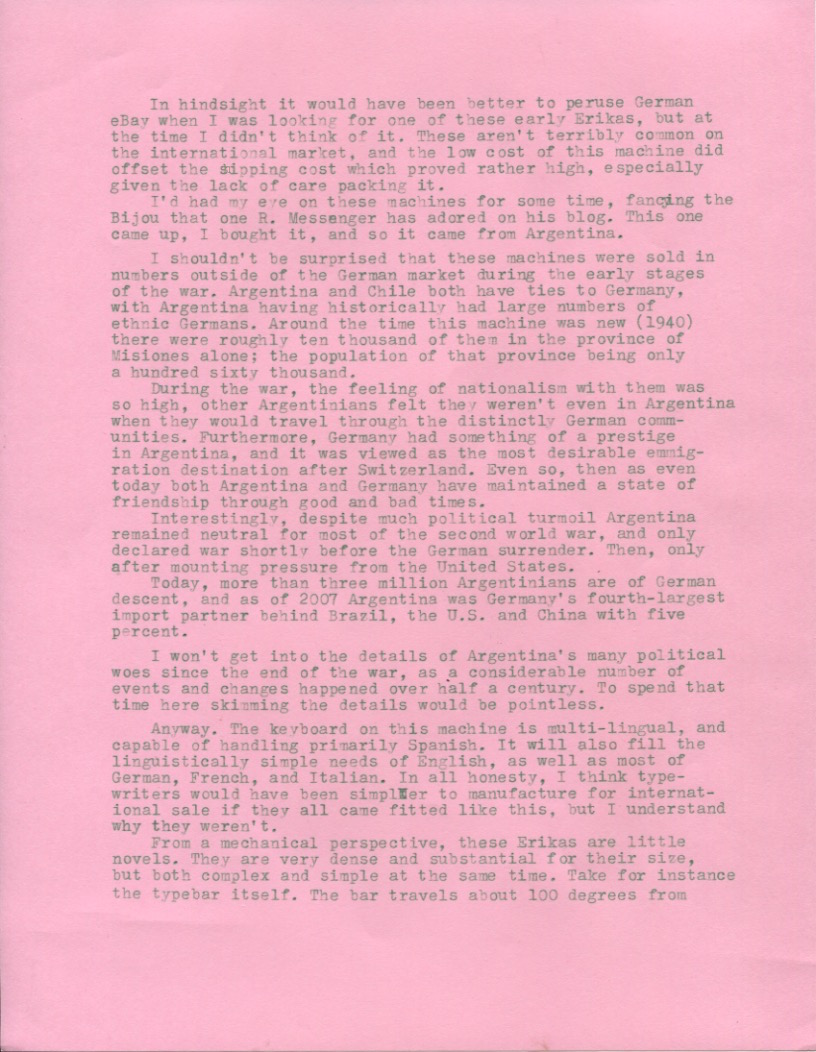 In hindsight it would have been better to peruse German eBay when I was looking for one of these early Erikas, but at the time I didn't think of it. These aren't terribly common on the international market, and the low cost of this machine did offset the sipping cost which proved rather high, especially given the lack of care packing it.

I'd had my eye on these machines for some time, fancying the Bijou that one R. Messenger has adored on his blog. This one came up, I bought it, and so it came from Argentina.

I shouldn't be surprised that these machines were sold in numbers outside of the German market during the early stages of the war. Argentina and Chile both have ties to Germany, with Argentina having historically had large numbers of ethnic Germans. Around the time this machine was new (1940) there were roughly ten thousand of them in the province of Misiones alone; the population of that province being only a hundred sixty thousand.

During the war, the feeling of nationalism with them was so high, other Argentinians felt they weren't even in Argentina when they would travel through the distinctly German communities. Furthermore, Germany had something of a prestige in Argentina, and it was viewed as the most desirable emmigration destination after Switzerland. Even so, then as even today both Argentina and Germany have maintained a state of friendship through good and bad times.

Interestingly, despite much political turmoil Argentina remained neutral for most of the second world war, and only declared war shortly before the German surrender. Then, only after mounting pressure from the United States.

Today, more than three million Argentinians are of German descent, and as of 2007 Argentina was Germany's fourth-largest import partner behind Brazil, the U.S. and China with five percent.

I won't get into the details of Argentina's many political woes since the end of the war, as a considerable number of events and changes happened over half a century. To spend that time here skimming the details would be pointless.

Anyway. The keyboard on this machine is multi-lingual, and capable of handling primarily Spanish. It will also fill the linguistically simple needs of English, as well as most of German, French, and Italian. In all honesty, I think typewriters would have been simpler to manufacture for international sale if they all came fitted like this, but I understand why they weren't.

From a mechanical perspective, these Erikas are little novels. They are very dense and substantial for their size, but both complex and simple at the same time. Take for instance the typebar itself. The bar travels about 100 degrees from